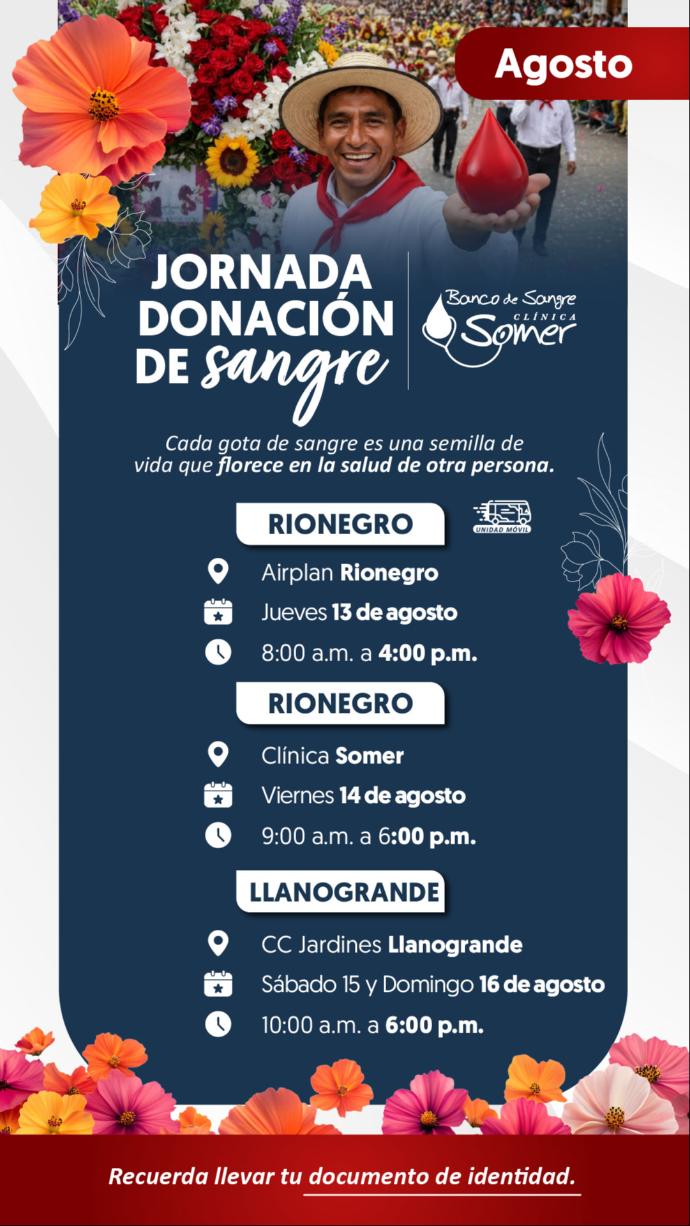 Agosto

JORNADA DONACIÓN DE sangre

Banco de Sangre
CLÍNICA
Somer

Cada gota de sangre es una semilla de vida que florece en la salud de otra persona.

RIONEGRO

UNIDAD MÓVIL

Airplan Rionegro
Jueves 13 de agosto
8:00 a.m. a 4:00 p.m.

RIONEGRO

Clínica Somer
Viernes 14 de agosto
9:00 a.m. a 6:00 p.m.

LLANOGRANDE

CC Jardines Llanogrande
Sábado 15 y Domingo 16 de agosto
10:00 a.m. a 6:00 p.m.

Recuerda llevar tu documento de identidad.